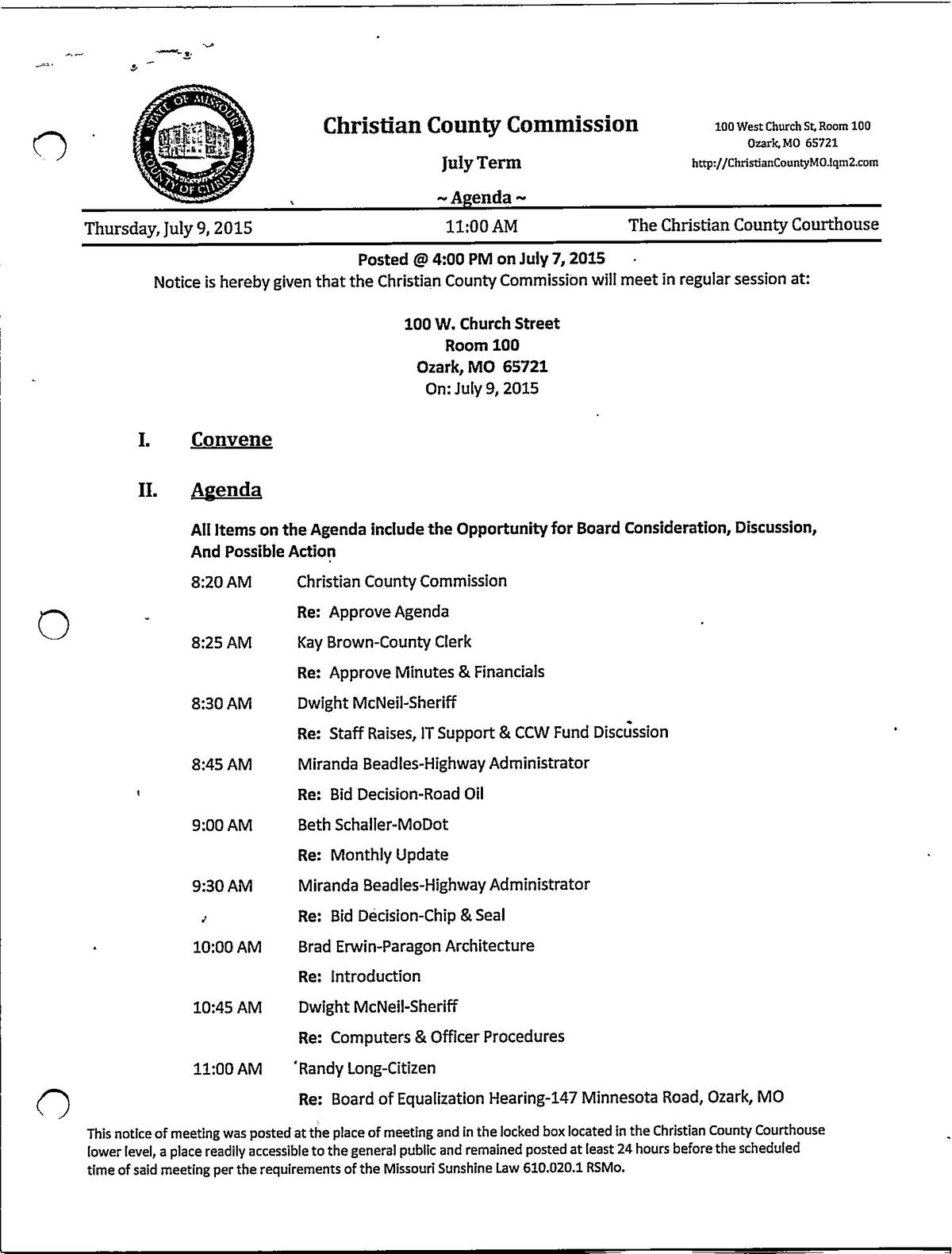 STATE OF MISSOURI COUNTY OF CHRISTIAN

Christian County Commission

July Term

~ Agenda ~

100 West Church St, Room 100
Ozark, MO 65721
http://ChristianCountyMO.iqm2.com

Thursday, July 9, 2015 11:00 AM The Christian County Courthouse

Posted @ 4:00 PM on July 7, 2015

Notice is hereby given that the Christian County Commission will meet in regular session at:

100 W. Church Street
Room 100
Ozark, MO 65721
On: July 9, 2015

I. Convene

II. Agenda

All Items on the Agenda include the Opportunity for Board Consideration, Discussion, And Possible Action

8:20 AM Christian County Commission
Re: Approve Agenda

8:25 AM Kay Brown-County Clerk
Re: Approve Minutes & Financials

8:30 AM Dwight McNeil-Sheriff
Re: Staff Raises, IT Support & CCW Fund Discussion

8:45 AM Miranda Beadles-Highway Administrator
Re: Bid Decision-Road Oil

9:00 AM Beth Schaller-MoDot
Re: Monthly Update

9:30 AM Miranda Beadles-Highway Administrator
Re: Bid Decision-Chip & Seal

10:00 AM Brad Erwin-Paragon Architecture
Re: Introduction

10:45 AM Dwight McNeil-Sheriff
Re: Computers & Officer Procedures

11:00 AM Randy Long-Citizen
Re: Board of Equalization Hearing-147 Minnesota Road, Ozark, MO

This notice of meeting was posted at the place of meeting and in the locked box located in the Christian County Courthouse lower level, a place readily accessible to the general public and remained posted at least 24 hours before the scheduled time of said meeting per the requirements of the Missouri Sunshine Law 610.020.1 RSMo.